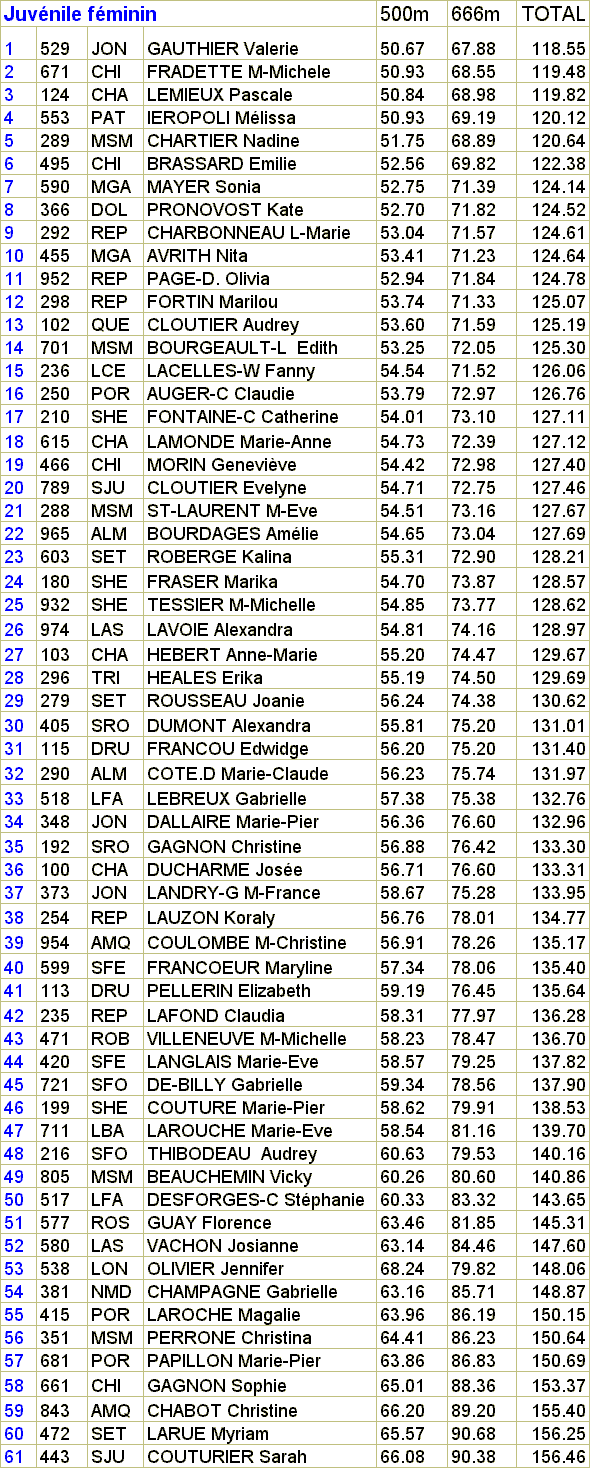 | Juvénile féminin | | | | 500m | 666m | TOTAL |
|---|---|---|---|---|---|---|
| 1 | 529 | JON | GAUTHIER Valerie | 50.67 | 67.88 | 118.55 |
| 2 | 671 | CHI | FRADETTE M-Michele | 50.93 | 68.55 | 119.48 |
| 3 | 124 | CHA | LEMIEUX Pascale | 50.84 | 68.98 | 119.82 |
| 4 | 553 | PAT | IEROPOLI Mélissa | 50.93 | 69.19 | 120.12 |
| 5 | 289 | MSM | CHARTIER Nadine | 51.75 | 68.89 | 120.64 |
| 6 | 495 | CHI | BRASSARD Emilie | 52.56 | 69.82 | 122.38 |
| 7 | 590 | MGA | MAYER Sonia | 52.75 | 71.39 | 124.14 |
| 8 | 366 | DOL | PRONOVOST Kate | 52.70 | 71.82 | 124.52 |
| 9 | 292 | REP | CHARBONNEAU L-Marie | 53.04 | 71.57 | 124.61 |
| 10 | 455 | MGA | AVRITH Nita | 53.41 | 71.23 | 124.64 |
| 11 | 952 | REP | PAGE-D. Olivia | 52.94 | 71.84 | 124.78 |
| 12 | 298 | REP | FORTIN Marilou | 53.74 | 71.33 | 125.07 |
| 13 | 102 | QUE | CLOUTIER Audrey | 53.60 | 71.59 | 125.19 |
| 14 | 701 | MSM | BOURGEAULT-L Edith | 53.25 | 72.05 | 125.30 |
| 15 | 236 | LCE | LACELLES-W Fanny | 54.54 | 71.52 | 126.06 |
| 16 | 250 | POR | AUGER-C Claudie | 53.79 | 72.97 | 126.76 |
| 17 | 210 | SHE | FONTAINE-C Catherine | 54.01 | 73.10 | 127.11 |
| 18 | 615 | CHA | LAMONDE Marie-Anne | 54.73 | 72.39 | 127.12 |
| 19 | 466 | CHI | MORIN Geneviève | 54.42 | 72.98 | 127.40 |
| 20 | 789 | SJU | CLOUTIER Evelyne | 54.71 | 72.75 | 127.46 |
| 21 | 288 | MSM | ST-LAURENT M-Eve | 54.51 | 73.16 | 127.67 |
| 22 | 965 | ALM | BOURDAGES Amélie | 54.65 | 73.04 | 127.69 |
| 23 | 603 | SET | ROBERGE Kalina | 55.31 | 72.90 | 128.21 |
| 24 | 180 | SHE | FRASER Marika | 54.70 | 73.87 | 128.57 |
| 25 | 932 | SHE | TESSIER M-Michelle | 54.85 | 73.77 | 128.62 |
| 26 | 974 | LAS | LAVOIE Alexandra | 54.81 | 74.16 | 128.97 |
| 27 | 103 | CHA | HEBERT Anne-Marie | 55.20 | 74.47 | 129.67 |
| 28 | 296 | TRI | HEALES Erika | 55.19 | 74.50 | 129.69 |
| 29 | 279 | SET | ROUSSEAU Joanie | 56.24 | 74.38 | 130.62 |
| 30 | 405 | SRO | DUMONT Alexandra | 55.81 | 75.20 | 131.01 |
| 31 | 115 | DRU | FRANCOU Edwidge | 56.20 | 75.20 | 131.40 |
| 32 | 290 | ALM | COTE.D Marie-Claude | 56.23 | 75.74 | 131.97 |
| 33 | 518 | LFA | LEBREUX Gabrielle | 57.38 | 75.38 | 132.76 |
| 34 | 348 | JON | DALLAIRE Marie-Pier | 56.36 | 76.60 | 132.96 |
| 35 | 192 | SRO | GAGNON Christine | 56.88 | 76.42 | 133.30 |
| 36 | 100 | CHA | DUCHARME Josée | 56.71 | 76.60 | 133.31 |
| 37 | 373 | JON | LANDRY-G M-France | 58.67 | 75.28 | 133.95 |
| 38 | 254 | REP | LAUZON Koraly | 56.76 | 78.01 | 134.77 |
| 39 | 954 | AMQ | COULOMBE M-Christine | 56.91 | 78.26 | 135.17 |
| 40 | 599 | SFE | FRANCOEUR Maryline | 57.34 | 78.06 | 135.40 |
| 41 | 113 | DRU | PELLERIN Elizabeth | 59.19 | 76.45 | 135.64 |
| 42 | 235 | REP | LAFOND Claudia | 58.31 | 77.97 | 136.28 |
| 43 | 471 | ROB | VILLENEUVE M-Michelle | 58.23 | 78.47 | 136.70 |
| 44 | 420 | SFE | LANGLAIS Marie-Eve | 58.57 | 79.25 | 137.82 |
| 45 | 721 | SFO | DE-BILLY Gabrielle | 59.34 | 78.56 | 137.90 |
| 46 | 199 | SHE | COUTURE Marie-Pier | 58.62 | 79.91 | 138.53 |
| 47 | 711 | LBA | LAROUCHE Marie-Eve | 58.54 | 81.16 | 139.70 |
| 48 | 216 | SFO | THIBODEAU Audrey | 60.63 | 79.53 | 140.16 |
| 49 | 805 | MSM | BEAUCHEMIN Vicky | 60.26 | 80.60 | 140.86 |
| 50 | 517 | LFA | DESFORGES-C Stéphanie | 60.33 | 83.32 | 143.65 |
| 51 | 577 | ROS | GUAY Florence | 63.46 | 81.85 | 145.31 |
| 52 | 580 | LAS | VACHON Josianne | 63.14 | 84.46 | 147.60 |
| 53 | 538 | LON | OLIVIER Jennifer | 68.24 | 79.82 | 148.06 |
| 54 | 381 | NMD | CHAMPAGNE Gabrielle | 63.16 | 85.71 | 148.87 |
| 55 | 415 | POR | LAROCHE Magalie | 63.96 | 86.19 | 150.15 |
| 56 | 351 | MSM | PERRONE Christina | 64.41 | 86.23 | 150.64 |
| 57 | 681 | POR | PAPILLON Marie-Pier | 63.86 | 86.83 | 150.69 |
| 58 | 661 | CHI | GAGNON Sophie | 65.01 | 88.36 | 153.37 |
| 59 | 843 | AMQ | CHABOT Christine | 66.20 | 89.20 | 155.40 |
| 60 | 472 | SET | LARUE Myriam | 65.57 | 90.68 | 156.25 |
| 61 | 443 | SJU | COUTURIER Sarah | 66.08 | 90.38 | 156.46 |